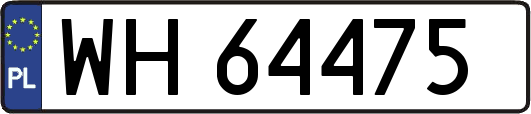 PL
WH 64475